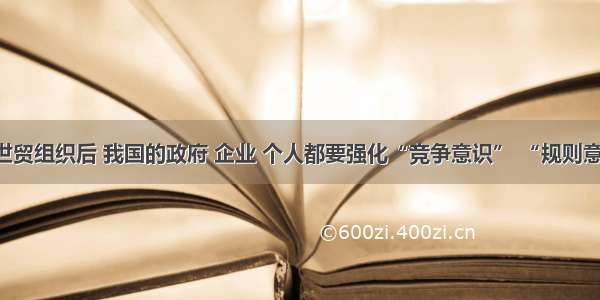 世贸组织后 我国的政府 企业 个人都要强化“竞争意识” “规则意

©600zi.400zi.cn